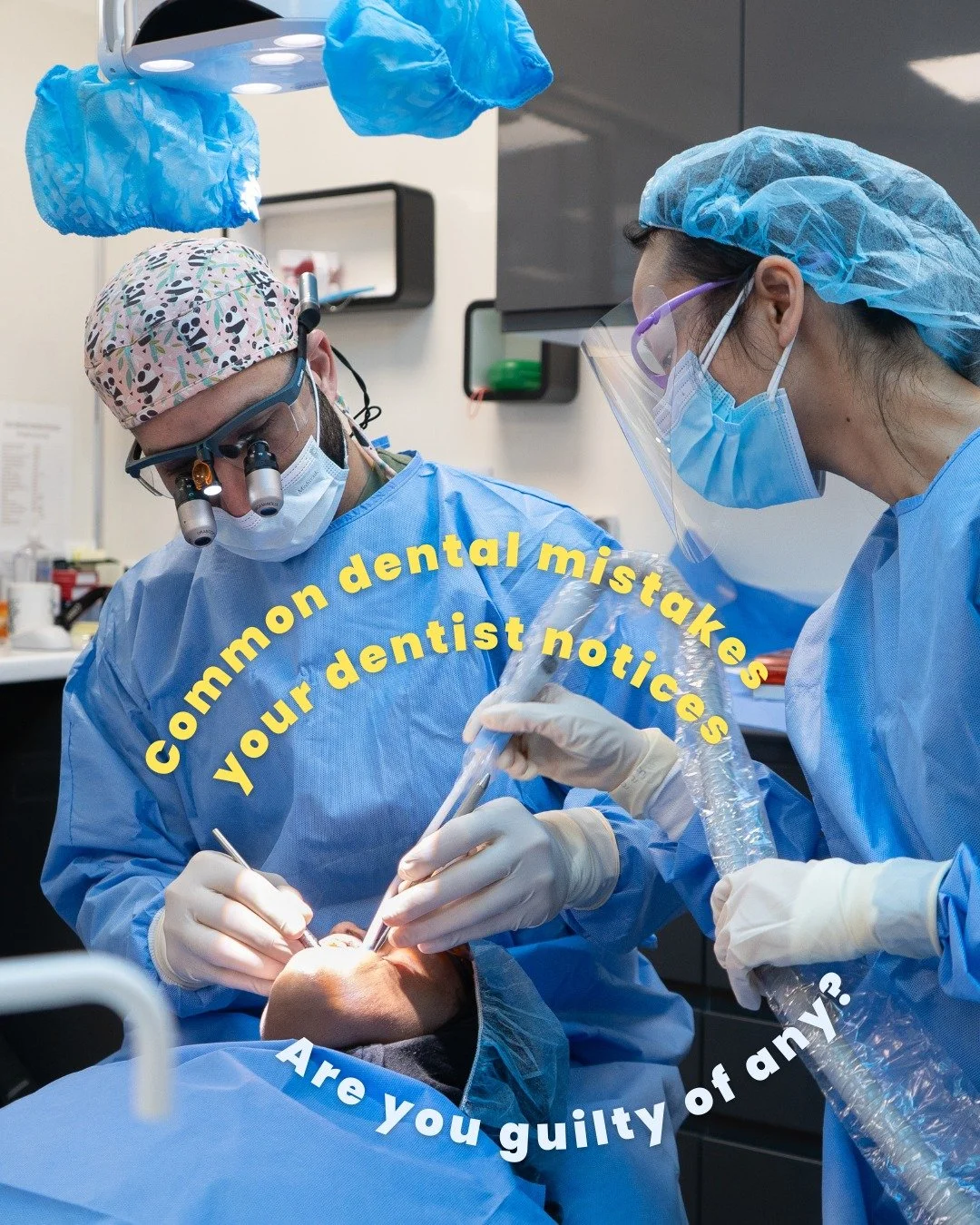 Common dental mistakes
your dentist notices

Are you guilty of any?